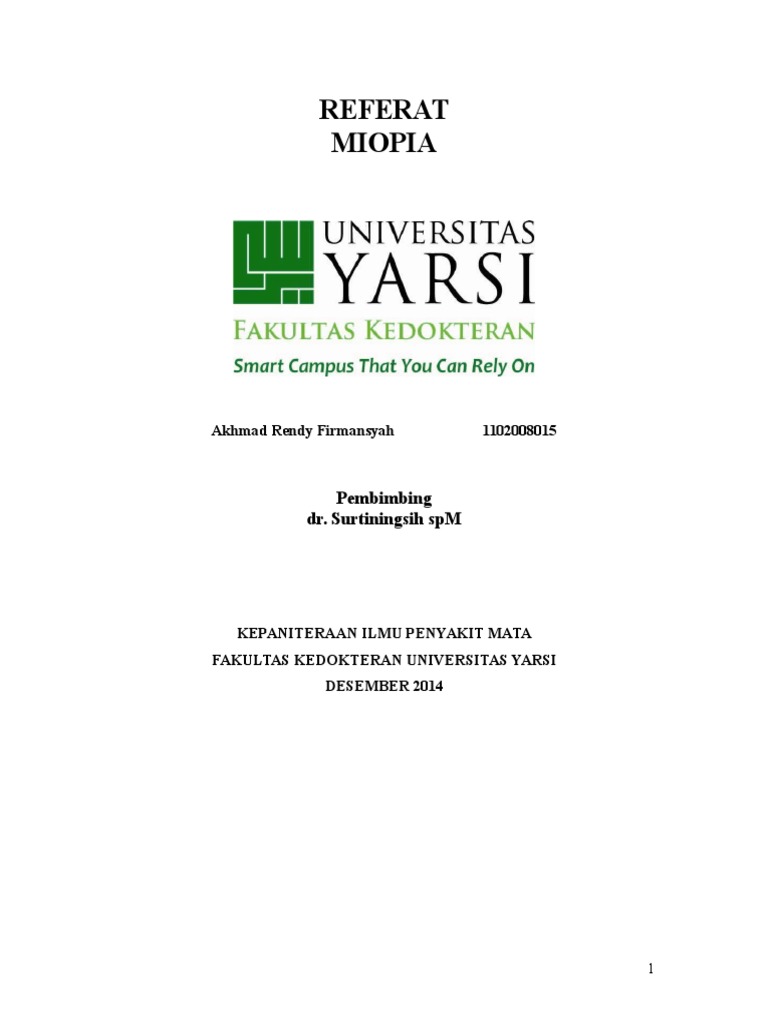 REFERAT
MIOPIA

UNIVERSITAS
YARSI
FAKULTAS KEDOKTERAN
Smart Campus That You Can Rely On

Akhmad Rendy Firmansyah 1102008015

Pembimbing
dr. Surtiningsih spM

KEPANITERAAN ILMU PENYAKIT MATA
FAKULTAS KEDOKTERAN UNIVERSITAS YARSI
DESEMBER 2014

1